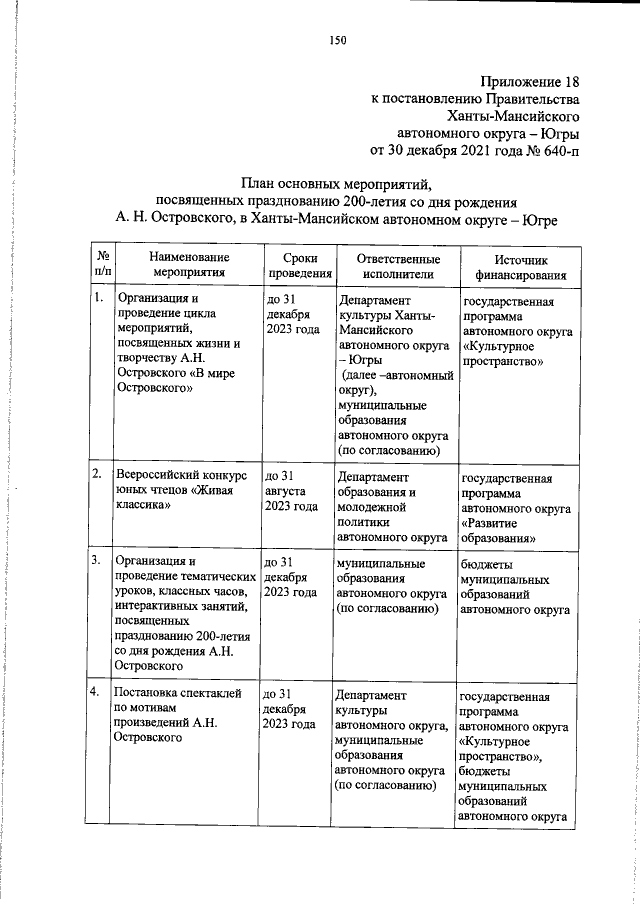 150

Приложение 18
к постановлению Правительства
Ханты-Мансийского
автономного округа – Югры
от 30 декабря 2021 года № 640-п

План основных мероприятий,
посвященных празднованию 200-летия со дня рождения
А. Н. Островского, в Ханты-Мансийском автономном округе – Югре

| № п/п | Наименование мероприятия | Сроки проведения | Ответственные исполнители | Источник финансирования |
|---|---|---|---|---|
| 1. | Организация и проведение цикла мероприятий, посвященных жизни и творчеству А.Н. Островского «В мире Островского» | до 31 декабря 2023 года | Департамент культуры Ханты-Мансийского автономного округа – Югры (далее –автономный округ), муниципальные образования автономного округа (по согласованию) | государственная программа автономного округа «Культурное пространство» |
| 2. | Всероссийский конкурс юных чтецов «Живая классика» | до 31 августа 2023 года | Департамент образования и молодежной политики автономного округа | государственная программа автономного округа «Развитие образования» |
| 3. | Организация и проведение тематических уроков, классных часов, интерактивных занятий, посвященных празднованию 200-летия со дня рождения А.Н. Островского | до 31 декабря 2023 года | муниципальные образования автономного округа (по согласованию) | бюджеты муниципальных образований автономного округа |
| 4. | Постановка спектаклей по мотивам произведений А.Н. Островского | до 31 декабря 2023 года | Департамент культуры автономного округа, муниципальные образования автономного округа (по согласованию) | государственная программа автономного округа «Культурное пространство», бюджеты муниципальных образований автономного округа |